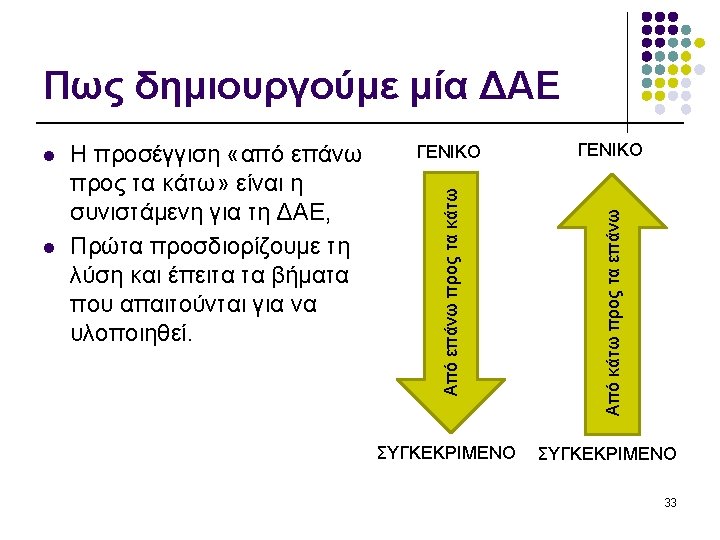 Πως δημιουργούμε μία ΔΑΕ

- Η προσέγγιση «από επάνω προς τα κάτω» είναι η συνιστάμενη για τη ΔΑΕ,
- Πρώτα προσδιορίζουμε τη λύση και έπειτα τα βήματα που απαιτούνται για να υλοποιηθεί.

ΓΕΝΙΚΟ

Από επάνω προς τα κάτω

ΣΥΓΚΕΚΡΙΜΕΝΟ

ΓΕΝΙΚΟ

Από κάτω προς τα επάνω

ΣΥΓΚΕΚΡΙΜΕΝΟ

33